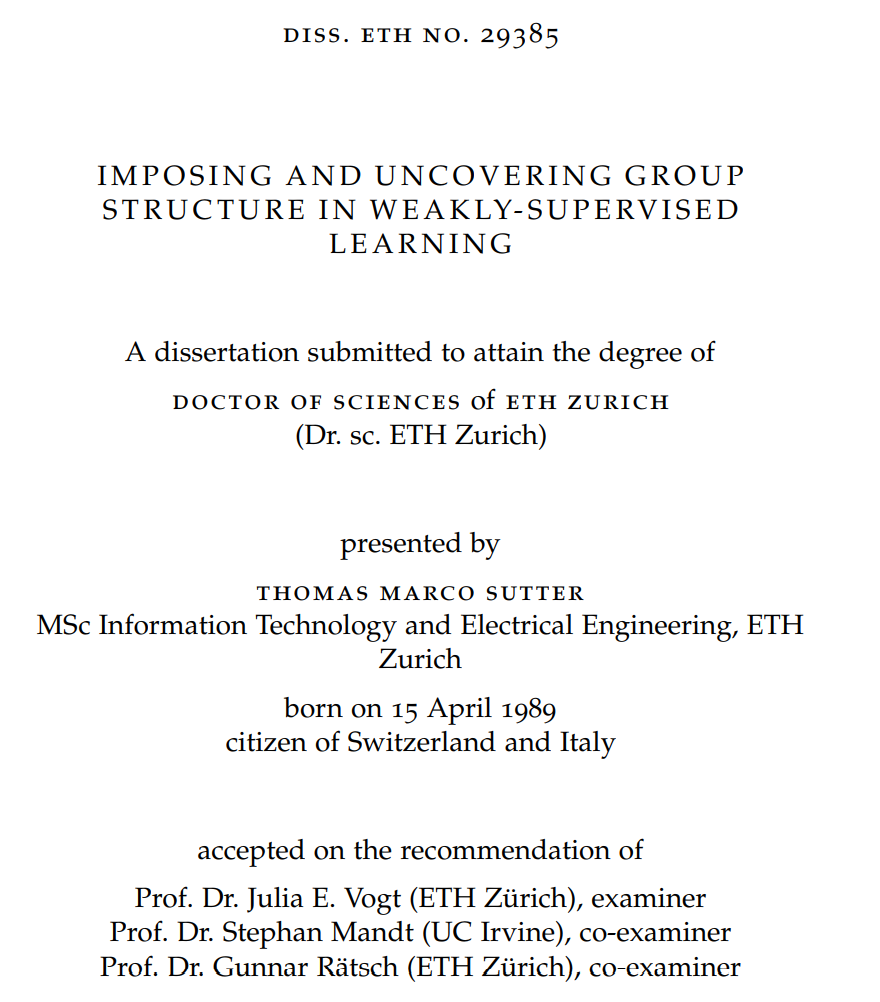 DISS. ETH NO. 29385

IMPOSING AND UNCOVERING GROUP STRUCTURE IN WEAKLY-SUPERVISED LEARNING

A dissertation submitted to attain the degree of

DOCTOR OF SCIENCES of ETH ZURICH
(Dr. sc. ETH Zurich)

presented by

THOMAS MARCO SUTTER
MSc Information Technology and Electrical Engineering, ETH Zurich

born on 15 April 1989
citizen of Switzerland and Italy

accepted on the recommendation of

Prof. Dr. Julia E. Vogt (ETH Zürich), examiner
Prof. Dr. Stephan Mandt (UC Irvine), co-examiner
Prof. Dr. Gunnar Rätsch (ETH Zürich), co-examiner